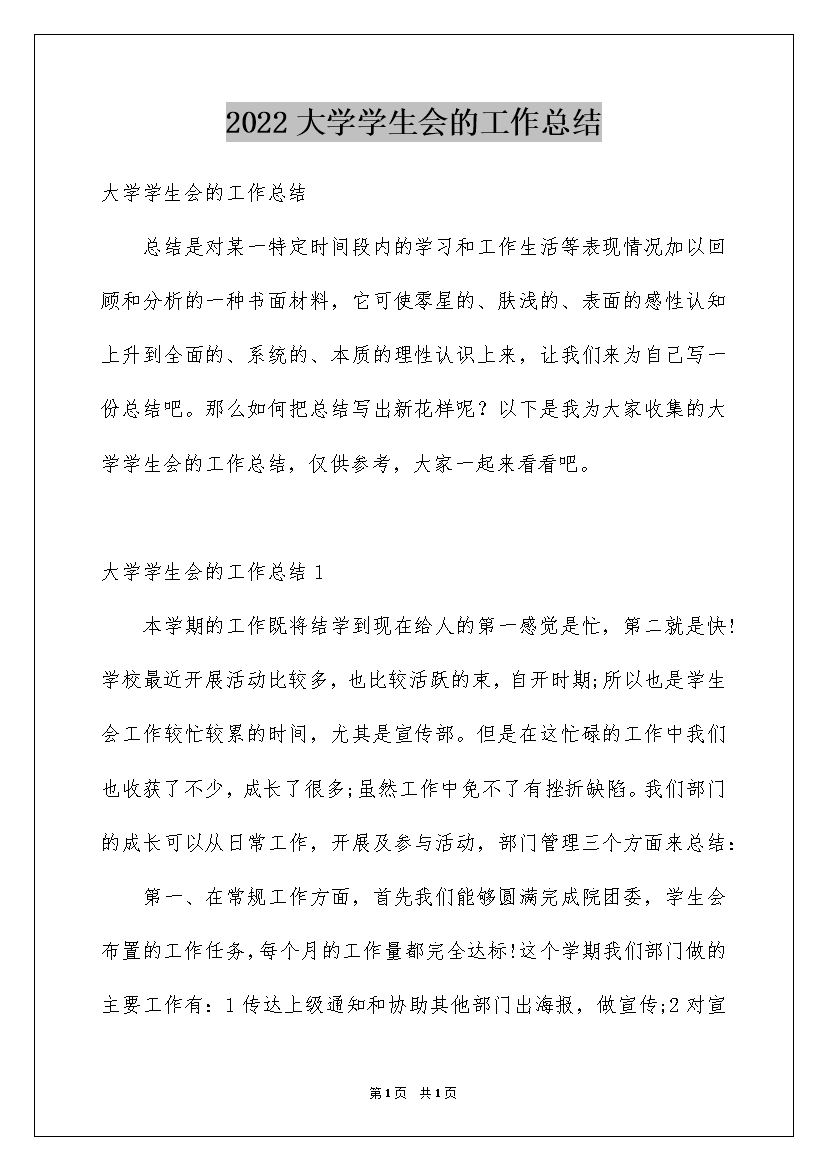 2022大学学生会的工作总结

大学学生会的工作总结

总结是对某一特定时间段内的学习和工作生活等表现情况加以回顾和分析的一种书面材料，它可使零星的、肤浅的、表面的感性认知上升到全面的、系统的、本质的理性认识上来，让我们来为自己写一份总结吧。那么如何把总结写出新花样呢？以下是我为大家收集的大学学生会的工作总结，仅供参考，大家一起来看看吧。

大学学生会的工作总结1

本学期的工作既将结学到现在给人的第一感觉是忙，第二就是快!学校最近开展活动比较多，也比较活跃的束，自开时期;所以也是学生会工作较忙较累的时间，尤其是宣传部。但是在这忙碌的工作中我们也收获了不少，成长了很多;虽然工作中免不了有挫折缺陷。我们部门的成长可以从日常工作，开展及参与活动，部门管理三个方面来总结：

第一、在常规工作方面，首先我们能够圆满完成院团委，学生会布置的工作任务，每个月的工作量都完全达标!这个学期我们部门做的主要工作有：1传达上级通知和协助其他部门出海报，做宣传;2对宣

第1页 共1页